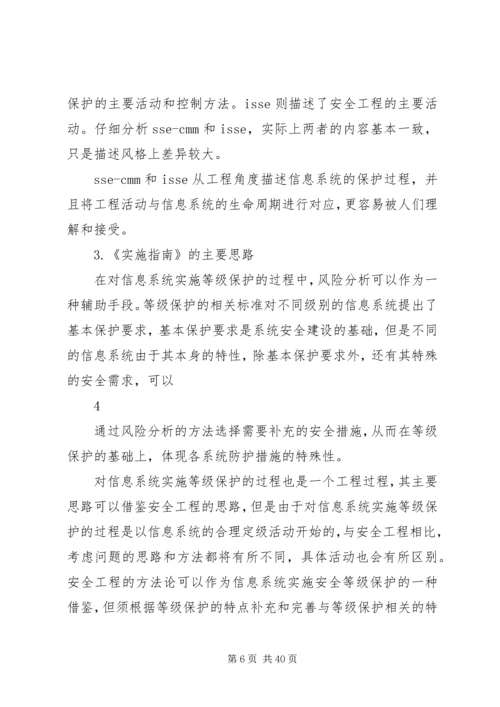 保护的主要活动和控制方法。isse 则描述了安全工程的主要活动。仔细分析 sse-cmm 和 isse，实际上两者的内容基本一致，只是描述风格上差异较大。

sse-cmm 和 isse 从工程角度描述信息系统的保护过程，并且将工程活动与信息系统的生命周期进行对应，更容易被人们理解和接受。

3.《实施指南》的主要思路

在对信息系统实施等级保护的过程中，风险分析可以作为一种辅助手段。等级保护的相关标准对不同级别的信息系统提出了基本保护要求，基本保护要求是系统安全建设的基础，但是不同的信息系统由于其本身的特性，除基本保护要求外，还有其特殊的安全需求，可以

4

通过风险分析的方法选择需要补充的安全措施，从而在等级保护的基础上，体现各系统防护措施的特殊性。

对信息系统实施等级保护的过程也是一个工程过程，其主要思路可以借鉴安全工程的思路，但是由于对信息系统实施等级保护的过程是以信息系统的合理定级活动开始的，与安全工程相比，考虑问题的思路和方法都将有所不同，具体活动也会有所区别。安全工程的方法论可以作为信息系统实施安全等级保护的一种借鉴，但须根据等级保护的特点补充和完善与等级保护相关的特

第 6 页 共 40 页